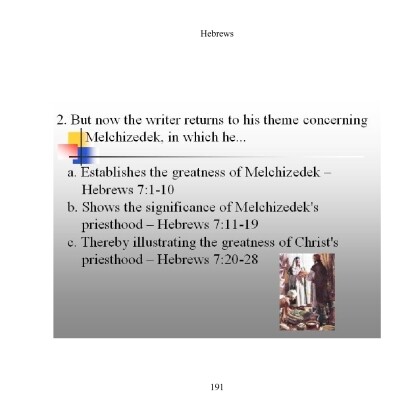 Hebrews

2. But now the writer returns to his theme concerning Melchizedek, in which he...

a. Establishes the greatness of Melchizedek – Hebrews 7:1-10
b. Shows the significance of Melchizedek's priesthood – Hebrews 7:11-19
c. Thereby illustrating the greatness of Christ's priesthood – Hebrews 7:20-28

191